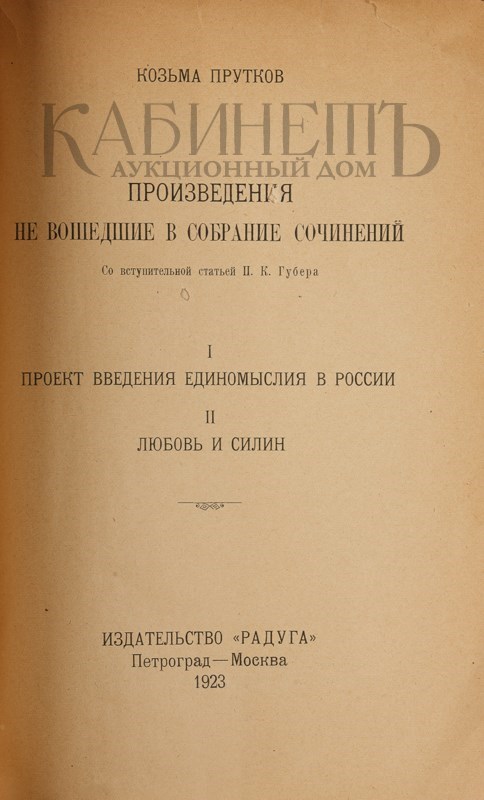 КОЗЬМА ПРУТКОВ

КАБИНЕТЪ
АУКЦИОННЫЙ ДОМ

ПРОИЗВЕДЕНИЯ
НЕ ВОШЕДШИЕ В СОБРАНИЕ СОЧИНЕНИЙ

Со вступительной статьей П. К. Губера

I
ПРОЕКТ ВВЕДЕНИЯ ЕДИНОМЫСЛИЯ В РОССИИ

II
ЛЮБОВЬ И СИЛИН

ИЗДАТЕЛЬСТВО «РАДУГА»
Петроград—Москва
1923